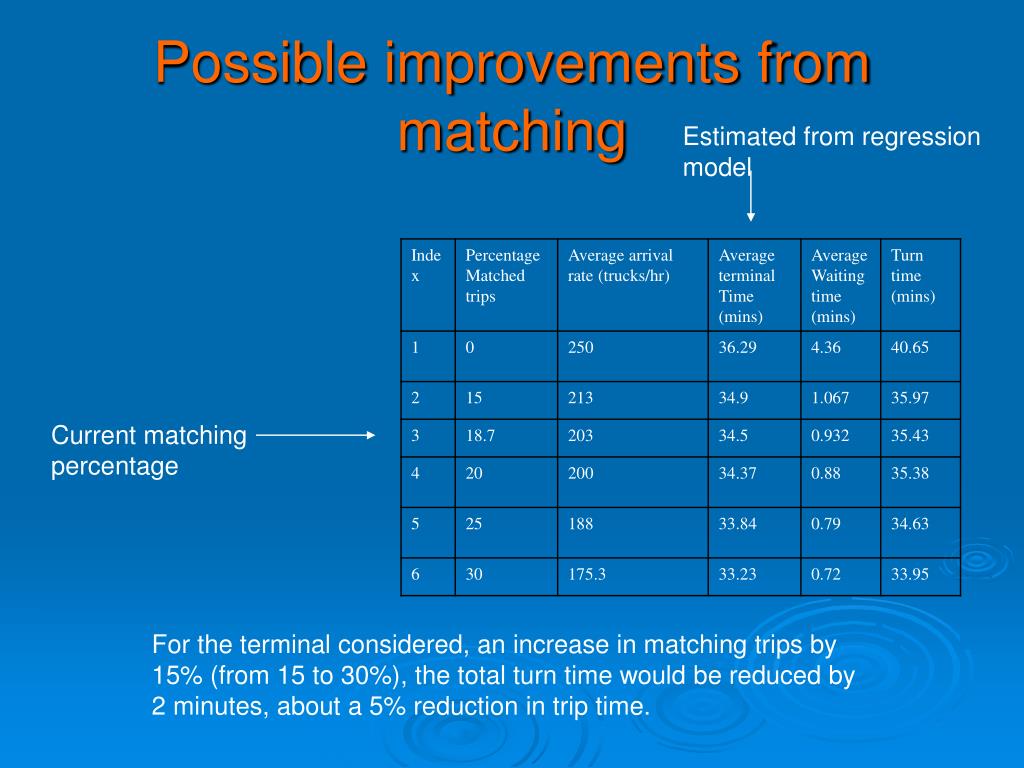 Possible improvements from matching

Estimated from regression model

| Index | Percentage Matched trips | Average arrival rate (trucks/hr) | Average terminal Time (mins) | Average Waiting time (mins) | Turn time (mins) |
|---|---|---|---|---|---|
| 1 | 0 | 250 | 36.29 | 4.36 | 40.65 |
| 2 | 15 | 213 | 34.9 | 1.067 | 35.97 |
| 3 | 18.7 | 203 | 34.5 | 0.932 | 35.43 |
| 4 | 20 | 200 | 34.37 | 0.88 | 35.38 |
| 5 | 25 | 188 | 33.84 | 0.79 | 34.63 |
| 6 | 30 | 175.3 | 33.23 | 0.72 | 33.95 |

Current matching percentage

For the terminal considered, an increase in matching trips by 15% (from 15 to 30%), the total turn time would be reduced by 2 minutes, about a 5% reduction in trip time.